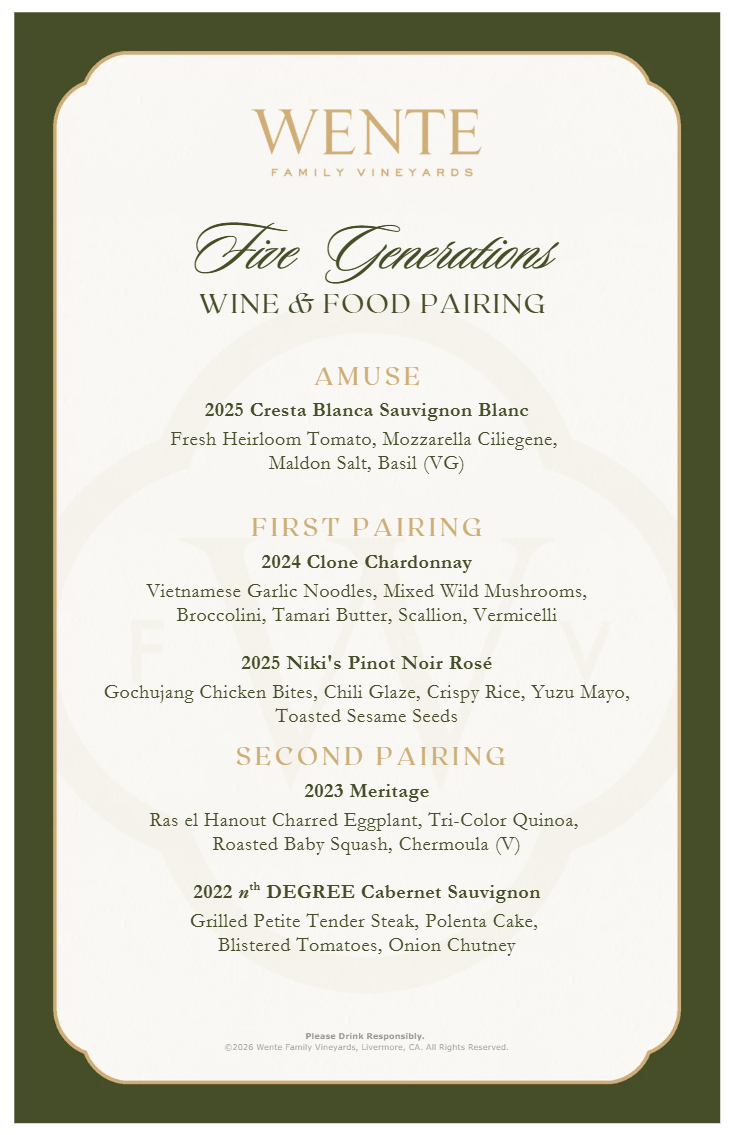 WENTE
FAMILY VINEYARDS

Five Generations
WINE & FOOD PAIRING

AMUSE
2025 Cresta Blanca Sauvignon Blanc
Fresh Heirloom Tomato, Mozzarella Ciliegene, Maldon Salt, Basil (VG)

FIRST PAIRING
2024 Clone Chardonnay
Vietnamese Garlic Noodles, Mixed Wild Mushrooms, Broccolini, Tamari Butter, Scallion, Vermicelli

2025 Niki's Pinot Noir Rosé
Gochujang Chicken Bites, Chili Glaze, Crispy Rice, Yuzu Mayo, Toasted Sesame Seeds

SECOND PAIRING
2023 Meritage
Ras el Hanout Charred Eggplant, Tri-Color Quinoa, Roasted Baby Squash, Chermoula (V)

2022 $n^{th}$ DEGREE Cabernet Sauvignon
Grilled Petite Tender Steak, Polenta Cake, Blistered Tomatoes, Onion Chutney

Please Drink Responsibly.
©2026 Wente Family Vineyards, Livermore, CA. All Rights Reserved.